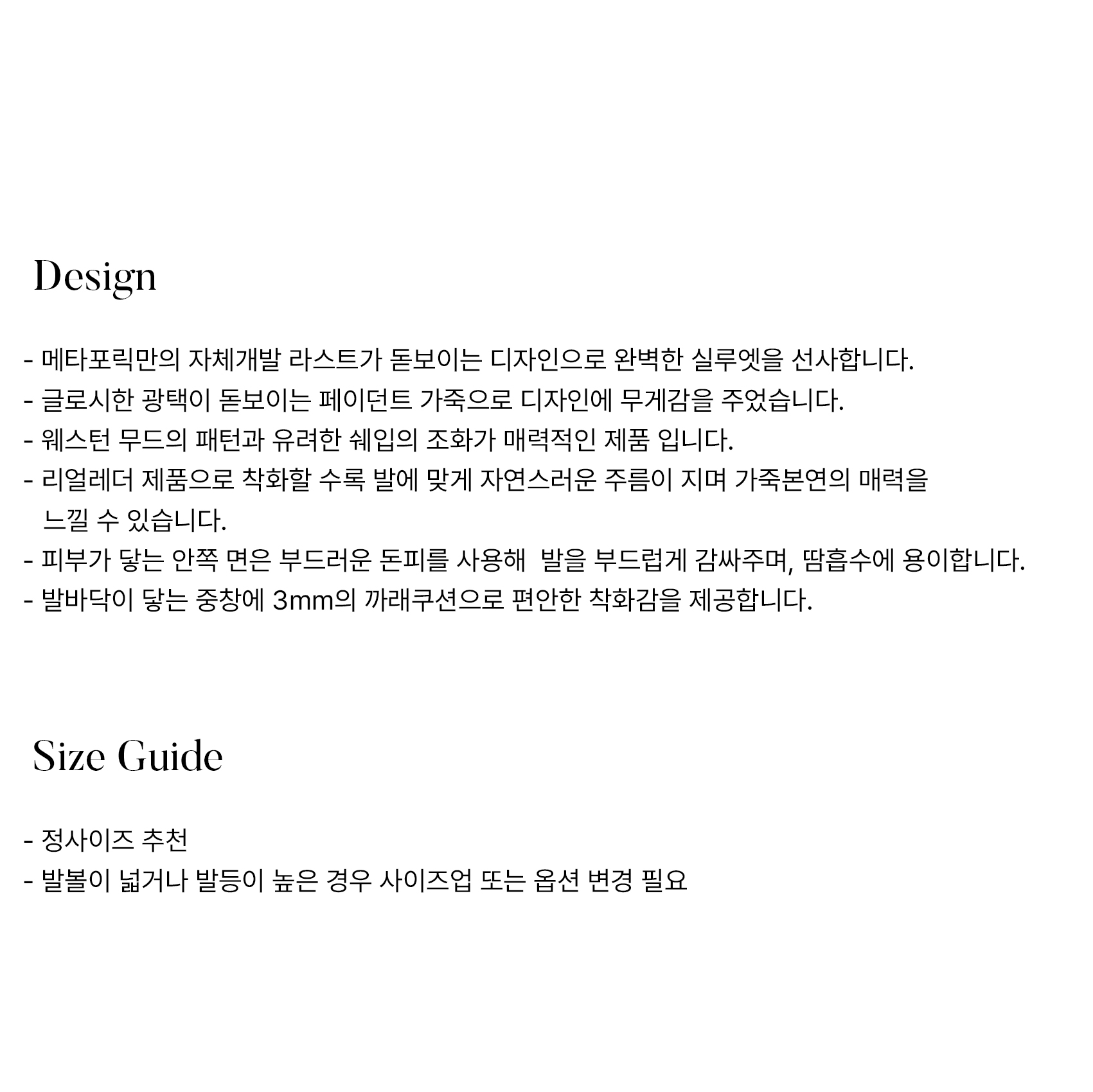 Design

- 메타포릭만의 자체개발 라스트가 돋보이는 디자인으로 완벽한 실루엣을 선사합니다.
- 글로시한 광택이 돋보이는 페이던트 가죽으로 디자인에 무게감을 주었습니다.
- 웨스턴 무드의 패턴과 유려한 쉐입의 조화가 매력적인 제품 입니다.
- 리얼레더 제품으로 착화할 수록 발에 맞게 자연스러운 주름이 지며 가죽본연의 매력을 느낄 수 있습니다.
- 피부가 닿는 안쪽 면은 부드러운 돈피를 사용해 발을 부드럽게 감싸주며, 땀흡수에 용이합니다.
- 발바닥이 닿는 중창에 3mm의 까래쿠션으로 편안한 착화감을 제공합니다.

Size Guide

- 정사이즈 추천
- 발볼이 넓거나 발등이 높은 경우 사이즈업 또는 옵션 변경 필요